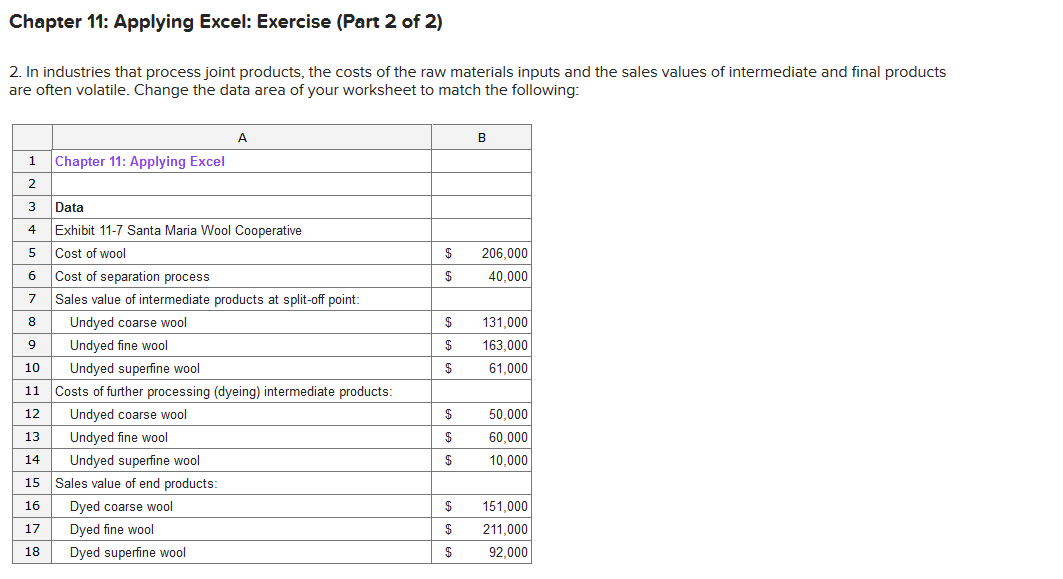 Chapter 11: Applying Excel: Exercise (Part 2 of 2)

2. In industries that process joint products, the costs of the raw materials inputs and the sales values of intermediate and final products are often volatile. Change the data area of your worksheet to match the following:

| | A | B |
|---|---|---|
| 1 | Chapter 11: Applying Excel | |
| 2 | | |
| 3 | Data | |
| 4 | Exhibit 11-7 Santa Maria Wool Cooperative | |
| 5 | Cost of wool | \$ 206,000 |
| 6 | Cost of separation process | \$ 40,000 |
| 7 | Sales value of intermediate products at split-off point: | |
| 8 | Undyed coarse wool | \$ 131,000 |
| 9 | Undyed fine wool | \$ 163,000 |
| 10 | Undyed superfine wool | \$ 61,000 |
| 11 | Costs of further processing (dyeing) intermediate products: | |
| 12 | Undyed coarse wool | \$ 50,000 |
| 13 | Undyed fine wool | \$ 60,000 |
| 14 | Undyed superfine wool | \$ 10,000 |
| 15 | Sales value of end products: | |
| 16 | Dyed coarse wool | \$ 151,000 |
| 17 | Dyed fine wool | \$ 211,000 |
| 18 | Dyed superfine wool | \$ 92,000 |